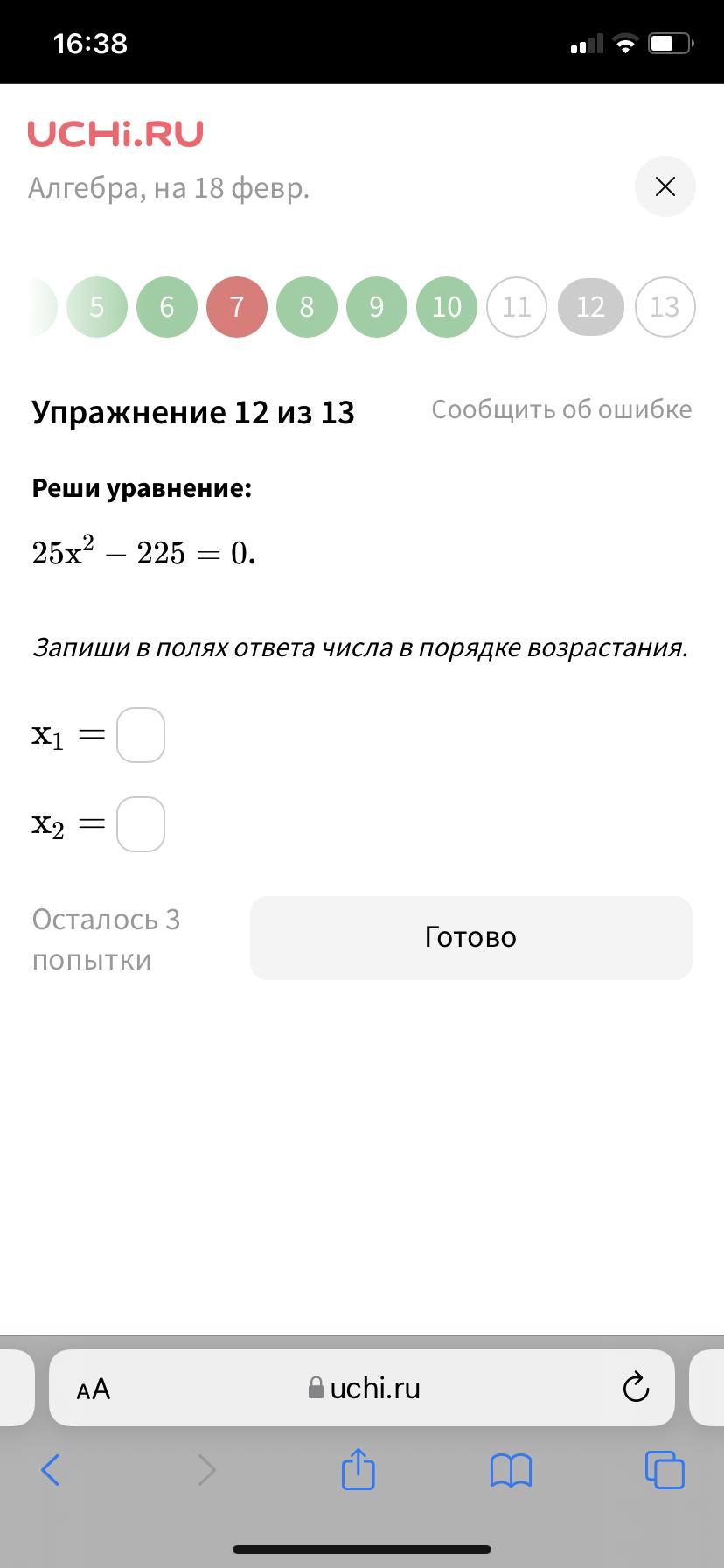 16:38

UCHi.RU

Алгебра, на 18 февр.

5 6 7 8 9 10 11 12 13

Упражнение 12 из 13

Сообщить об ошибке

Реши уравнение:

$25x^2 - 225 = 0.$

Запиши в полях ответа числа в порядке возрастания.

$x_1 =$

$x_2 =$

Осталось 3 попытки

Готово

AA uchi.ru